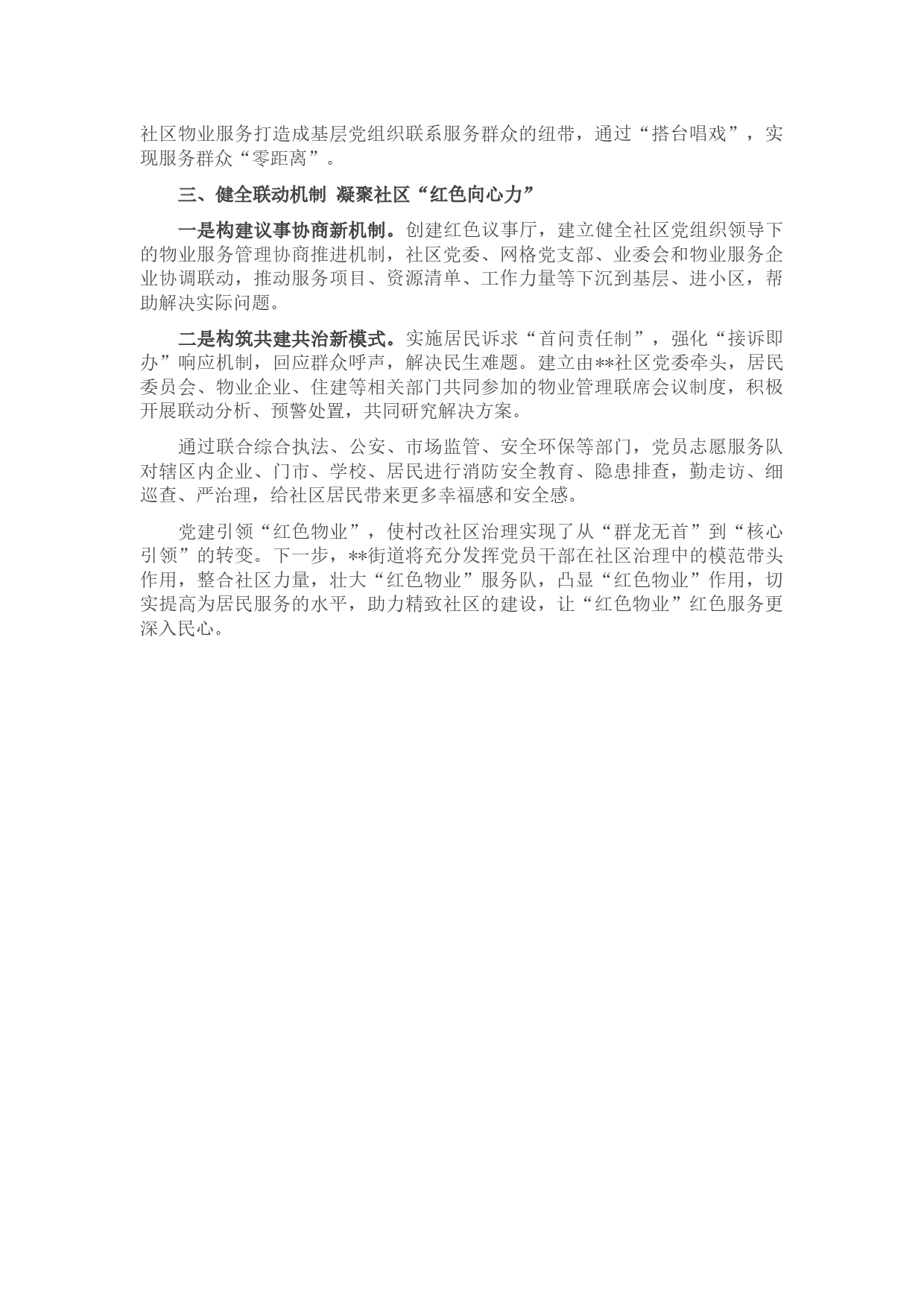 社区物业服务打造成基层党组织联系服务群众的纽带，通过“搭台唱戏”，实现服务群众“零距离”。

三、健全联动机制 凝聚社区“红色向心力”

一是构建议事协商新机制。创建红色议事厅，建立健全社区党组织领导下的物业服务管理协商推进机制，社区党委、网格党支部、业委会和物业服务企业协调联动，推动服务项目、资源清单、工作力量等下沉到基层、进小区，帮助解决实际问题。

二是构筑共建共治新模式。实施居民诉求“首问责任制”，强化“接诉即办”响应机制，回应群众呼声，解决民生难题。建立由**社区党委牵头，居民委员会、物业企业、住建等相关部门共同参加的物业管理联席会议制度，积极开展联动分析、预警处置，共同研究解决方案。

通过联合综合执法、公安、市场监管、安全环保等部门，党员志愿服务队对辖区内企业、门市、学校、居民进行消防安全教育、隐患排查，勤走访、细巡查、严治理，给社区居民带来更多幸福感和安全感。

党建引领“红色物业”，使村改社区治理实现了从“群龙无首”到“核心引领”的转变。下一步，**街道将充分发挥党员干部在社区治理中的模范带头作用，整合社区力量，壮大“红色物业”服务队，凸显“红色物业”作用，切实提高为居民服务的水平，助力精致社区的建设，让“红色物业”红色服务更深入民心。